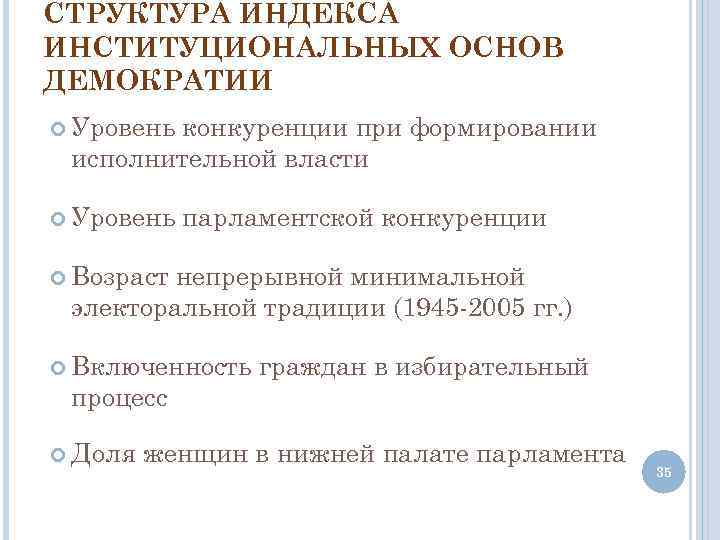 СТРУКТУРА ИНДЕКСА ИНСТИТУЦИОНАЛЬНЫХ ОСНОВ ДЕМОКРАТИИ

Уровень конкуренции при формировании исполнительной власти

Уровень парламентской конкуренции

Возраст непрерывной минимальной электоральной традиции (1945-2005 гг.)

Включенность граждан в избирательный процесс

Доля женщин в нижней палате парламента

35